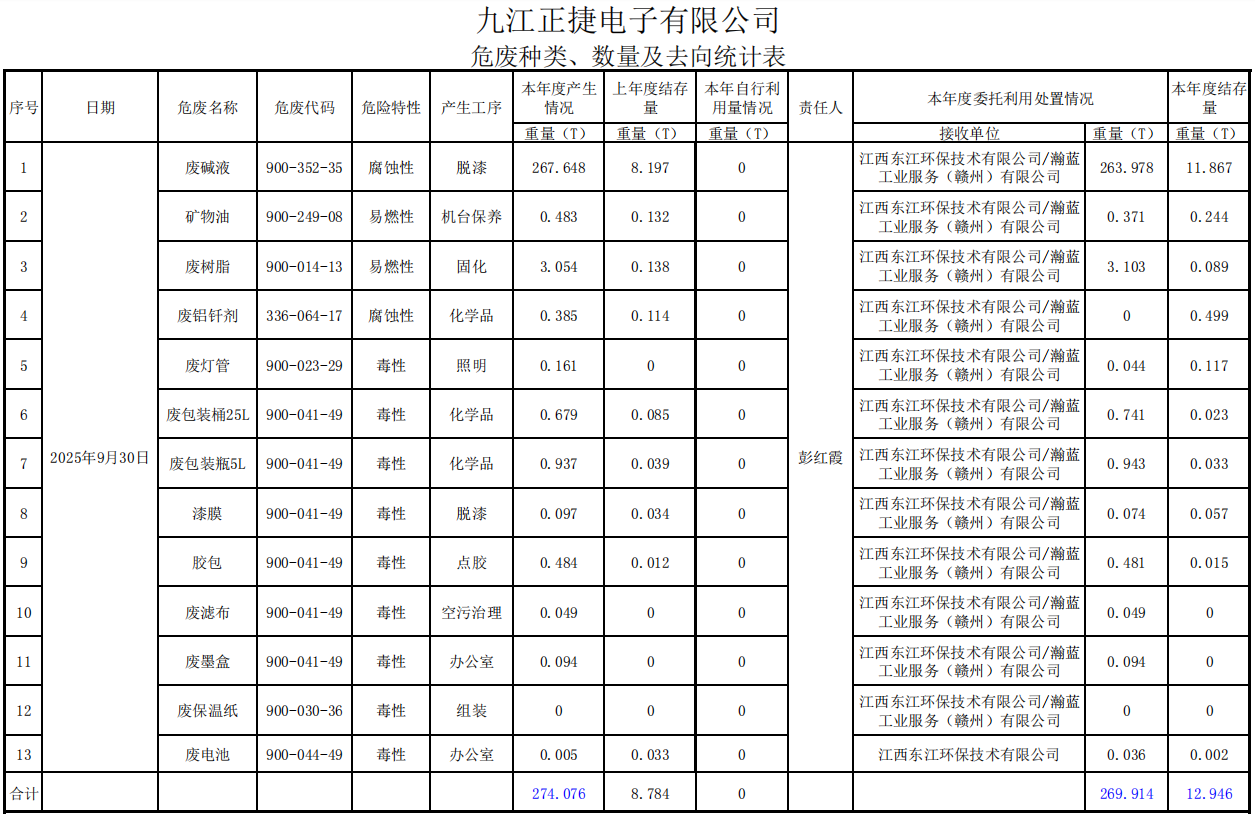 九江正捷电子有限公司
危废种类、数量及去向统计表

| 序号 | 日期 | 危废名称 | 危废代码 | 危险特性 | 产生工序 | 本年度产生情况 | 上年度结存量 | 本年自行利用量情况 | 责任人 | 本年度委托利用处置情况 | | 本年度结存量 |
|---|---|---|---|---|---|---|---|---|---|---|---|---|
| | | | | | | 重量（T） | 重量（T） | 重量（T） | | 接收单位 | 重量（T） | 重量（T） |
| 1 | 2025年9月30日 | 废碱液 | 900-352-35 | 腐蚀性 | 脱漆 | 267.648 | 8.197 | 0 | 彭红霞 | 江西东江环保技术有限公司/瀚蓝工业服务（赣州）有限公司 | 263.978 | 11.867 |
| 2 | | 矿物油 | 900-249-08 | 易燃性 | 机台保养 | 0.483 | 0.132 | 0 | | 江西东江环保技术有限公司/瀚蓝工业服务（赣州）有限公司 | 0.371 | 0.244 |
| 3 | | 废树脂 | 900-014-13 | 易燃性 | 固化 | 3.054 | 0.138 | 0 | | 江西东江环保技术有限公司/瀚蓝工业服务（赣州）有限公司 | 3.103 | 0.089 |
| 4 | | 废铝钎剂 | 336-064-17 | 腐蚀性 | 化学品 | 0.385 | 0.114 | 0 | | 江西东江环保技术有限公司/瀚蓝工业服务（赣州）有限公司 | 0 | 0.499 |
| 5 | | 废灯管 | 900-023-29 | 毒性 | 照明 | 0.161 | 0 | 0 | | 江西东江环保技术有限公司/瀚蓝工业服务（赣州）有限公司 | 0.044 | 0.117 |
| 6 | | 废包装桶25L | 900-041-49 | 毒性 | 化学品 | 0.679 | 0.085 | 0 | | 江西东江环保技术有限公司/瀚蓝工业服务（赣州）有限公司 | 0.741 | 0.023 |
| 7 | | 废包装瓶5L | 900-041-49 | 毒性 | 化学品 | 0.937 | 0.039 | 0 | | 江西东江环保技术有限公司/瀚蓝工业服务（赣州）有限公司 | 0.943 | 0.033 |
| 8 | | 漆膜 | 900-041-49 | 毒性 | 脱漆 | 0.097 | 0.034 | 0 | | 江西东江环保技术有限公司/瀚蓝工业服务（赣州）有限公司 | 0.074 | 0.057 |
| 9 | | 胶包 | 900-041-49 | 毒性 | 点胶 | 0.484 | 0.012 | 0 | | 江西东江环保技术有限公司/瀚蓝工业服务（赣州）有限公司 | 0.481 | 0.015 |
| 10 | | 废滤布 | 900-041-49 | 毒性 | 空污治理 | 0.049 | 0 | 0 | | 江西东江环保技术有限公司/瀚蓝工业服务（赣州）有限公司 | 0.049 | 0 |
| 11 | | 废墨盒 | 900-041-49 | 毒性 | 办公室 | 0.094 | 0 | 0 | | 江西东江环保技术有限公司/瀚蓝工业服务（赣州）有限公司 | 0.094 | 0 |
| 12 | | 废保温纸 | 900-030-36 | 毒性 | 组装 | 0 | 0 | 0 | | 江西东江环保技术有限公司/瀚蓝工业服务（赣州）有限公司 | 0 | 0 |
| 13 | | 废电池 | 900-044-49 | 毒性 | 办公室 | 0.005 | 0.033 | 0 | | 江西东江环保技术有限公司 | 0.036 | 0.002 |
| 合计 | | | | | | 274.076 | 8.784 | 0 | | | 269.914 | 12.946 |